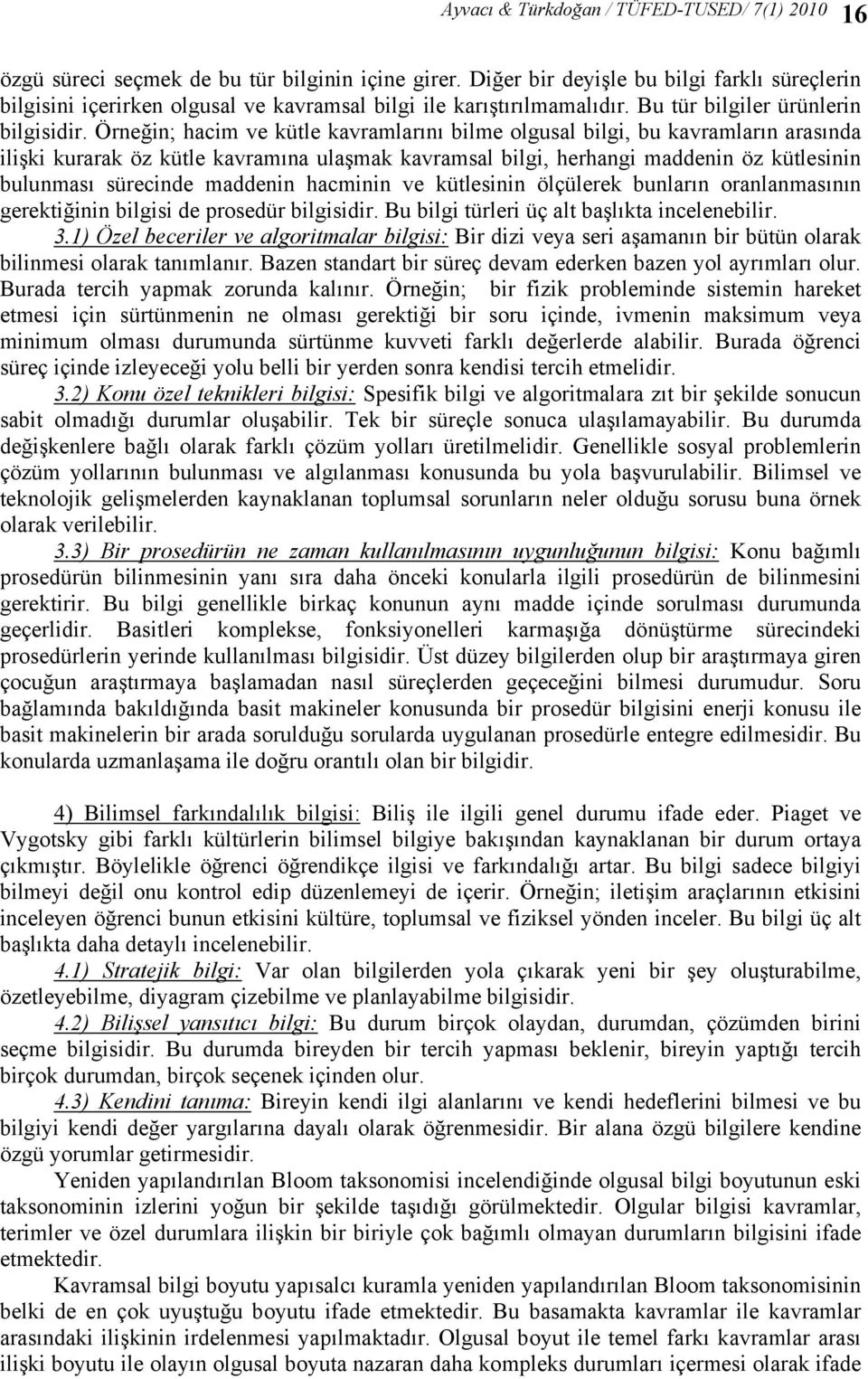 Ayvacı & Türkdoğan / TÜFED-TUSED/ 7(1) 2010 16

özgü süreci seçmek de bu tür bilginin içine girer. Diğer bir deyişle bu bilgi farklı süreçlerin bilgisini içerirken olgusal ve kavramsal bilgi ile karıştırılmamalıdır. Bu tür bilgiler ürünlerin bilgisidir. Örneğin; hacim ve kütle kavramlarını bilme olgusal bilgi, bu kavramların arasında ilişki kurarak öz kütle kavramına ulaşmak kavramsal bilgi, herhangi maddenin öz kütlesinin bulunması sürecinde maddenin hacminin ve kütlesinin ölçülerek bunların oranlanmasının gerektiğinin bilgisi de prosedür bilgisidir. Bu bilgi türleri üç alt başlıkta incelenebilir.

3.1) Özel beceriler ve algoritmalar bilgisi: Bir dizi veya seri aşamanın bir bütün olarak bilinmesi olarak tanımlanır. Bazen standart bir süreç devam ederken bazen yol ayrımları olur. Burada tercih yapmak zorunda kalınır. Örneğin; bir fizik probleminde sistemin hareket etmesi için sürtünmenin ne olması gerektiği bir soru içinde, ivmenin maksimum veya minimum olması durumunda sürtünme kuvveti farklı değerlerde alabilir. Burada öğrenci süreç içinde izleyeceği yolu belli bir yerden sonra kendisi tercih etmelidir.

3.2) Konu özel teknikleri bilgisi: Spesifik bilgi ve algoritmalara zıt bir şekilde sonucun sabit olmadığı durumlar oluşabilir. Tek bir süreçle sonuca ulaşılamayabilir. Bu durumda değişkenlere bağlı olarak farklı çözüm yolları üretilmelidir. Genellikle sosyal problemlerin çözüm yollarının bulunması ve algılanması konusunda bu yola başvurulabilir. Bilimsel ve teknolojik gelişmelerden kaynaklanan toplumsal sorunların neler olduğu sorusu buna örnek olarak verilebilir.

3.3) Bir prosedürün ne zaman kullanılmasının uygunluğunun bilgisi: Konu bağımlı prosedürün bilinmesinin yanı sıra daha önceki konularla ilgili prosedürün de bilinmesini gerektirir. Bu bilgi genellikle birkaç konunun aynı madde içinde sorulması durumunda geçerlidir. Basitleri komplekse, fonksiyonelleri karmaşığa dönüştürme sürecindeki prosedürlerin yerinde kullanılması bilgisidir. Üst düzey bilgilerden olup bir araştırmaya giren çocuğun araştırmaya başlamadan nasıl süreçlerden geçeceğini bilmesi durumudur. Soru bağlamında bakıldığında basit makineler konusunda bir prosedür bilgisini enerji konusu ile basit makinelerin bir arada sorulduğu sorularda uygulanan prosedürle entegre edilmesidir. Bu konularda uzmanlaşama ile doğru orantılı olan bir bilgidir.

4) Bilimsel farkındalılık bilgisi: Biliş ile ilgili genel durumu ifade eder. Piaget ve Vygotsky gibi farklı kültürlerin bilimsel bilgiye bakışından kaynaklanan bir durum ortaya çıkmıştır. Böylelikle öğrenci öğrendikçe ilgisi ve farkındalığı artar. Bu bilgi sadece bilgiyi bilmeyi değil onu kontrol edip düzenlemeyi de içerir. Örneğin; iletişim araçlarının etkisini inceleyen öğrenci bunun etkisini kültüre, toplumsal ve fiziksel yönden inceler. Bu bilgi üç alt başlıkta daha detaylı incelenebilir.

4.1) Stratejik bilgi: Var olan bilgilerden yola çıkarak yeni bir şey oluşturabilme, özetleyebilme, diyagram çizebilme ve planlayabilme bilgisidir.

4.2) Bilişsel yansıtıcı bilgi: Bu durum birçok olaydan, durumdan, çözümden birini seçme bilgisidir. Bu durumda bireyden bir tercih yapması beklenir, bireyin yaptığı tercih birçok durumdan, birçok seçenek içinden olur.

4.3) Kendini tanıma: Bireyin kendi ilgi alanlarını ve kendi hedeflerini bilmesi ve bu bilgiyi kendi değer yargılarına dayalı olarak öğrenmesidir. Bir alana özgü bilgilere kendine özgü yorumlar getirmesidir.

Yeniden yapılandırılan Bloom taksonomisi incelendiğinde olgusal bilgi boyutunun eski taksonominin izlerini yoğun bir şekilde taşıdığı görülmektedir. Olgular bilgisi kavramlar, terimler ve özel durumlara ilişkin bir biriyle çok bağımlı olmayan durumların bilgisini ifade etmektedir.

Kavramsal bilgi boyutu yapısalcı kuramla yeniden yapılandırılan Bloom taksonomisinin belki de en çok uyuştuğu boyutu ifade etmektedir. Bu basamakta kavramlar ile kavramlar arasındaki ilişkinin irdelenmesi yapılmaktadır. Olgusal boyut ile temel farkı kavramlar arası ilişki boyutu ile olayın olgusal boyuta nazaran daha kompleks durumları içermesi olarak ifade